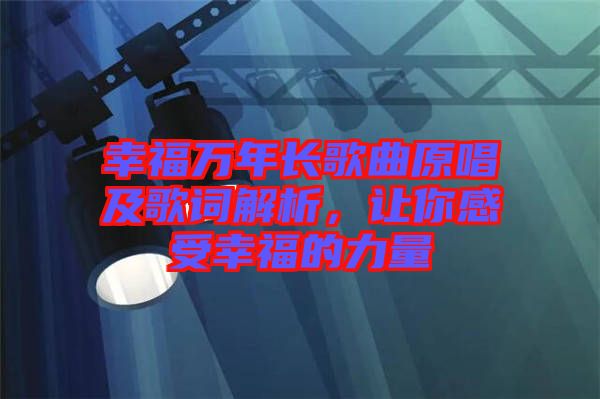 幸福万年长歌曲原唱及歌词解析，让你感受幸福的力量